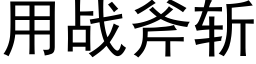 用战斧斩